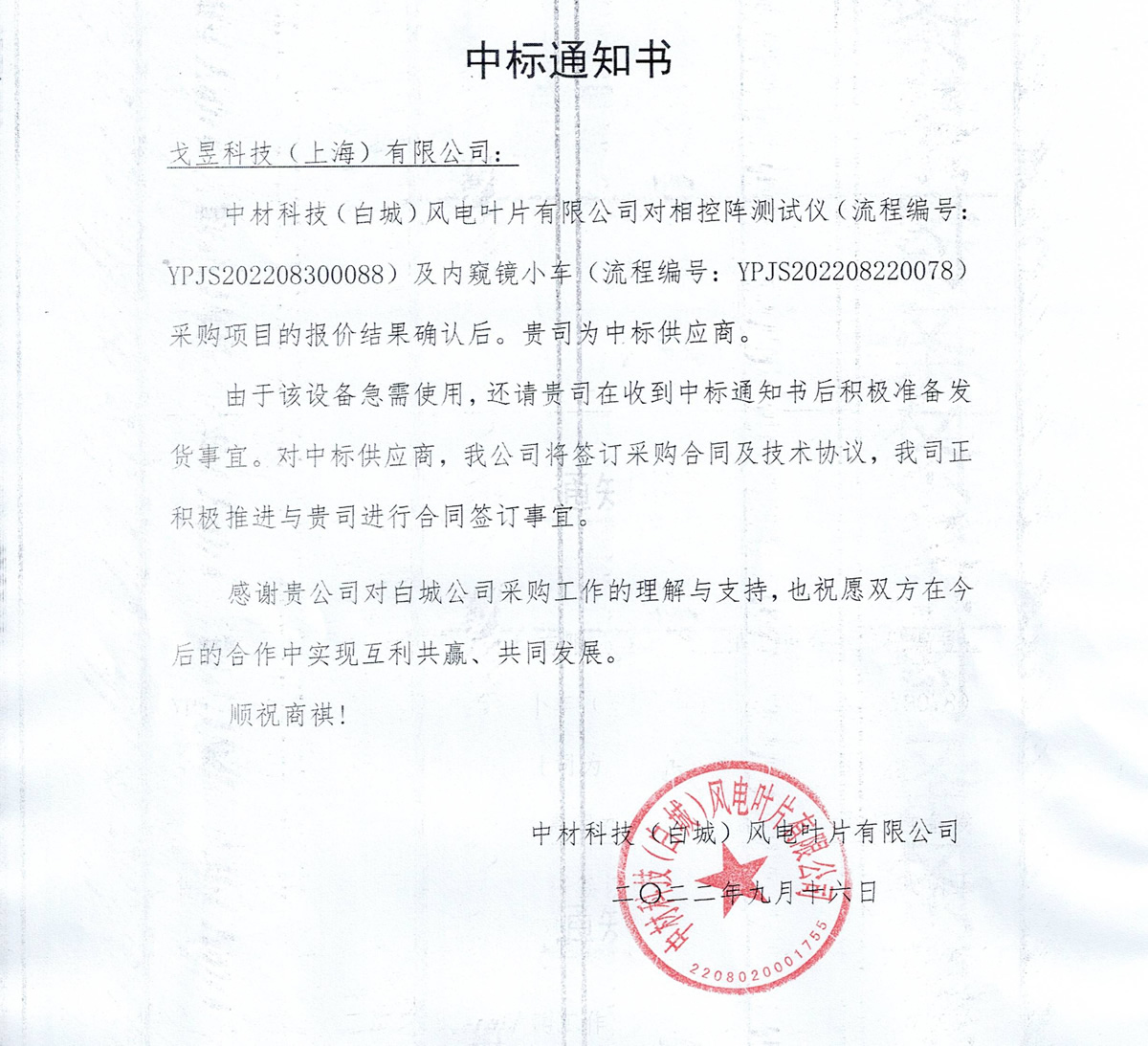 中标通知书

戈昱科技（上海）有限公司：

中材科技（白城）风电叶片有限公司对相控阵测试仪（流程编号：YPJS202208300088）及内窥镜小车（流程编号：YPJS202208220078）采购项目的报价结果确认后。贵司为中标供应商。

由于该设备急需使用，还请贵司在收到中标通知书后积极准备发货事宜。对中标供应商，我公司将签订采购合同及技术协议，我司正积极推进与贵司进行合同签订事宜。

感谢贵公司对白城公司采购工作的理解与支持，也祝愿双方在今后的合作中实现互利共赢、共同发展。

顺祝商祺！

中材科技（白城）风电叶片有限公司
二〇二二年九月十六日

中材科技（白城）风电叶片有限公司
2208020001755